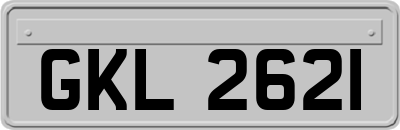 GKL 2621